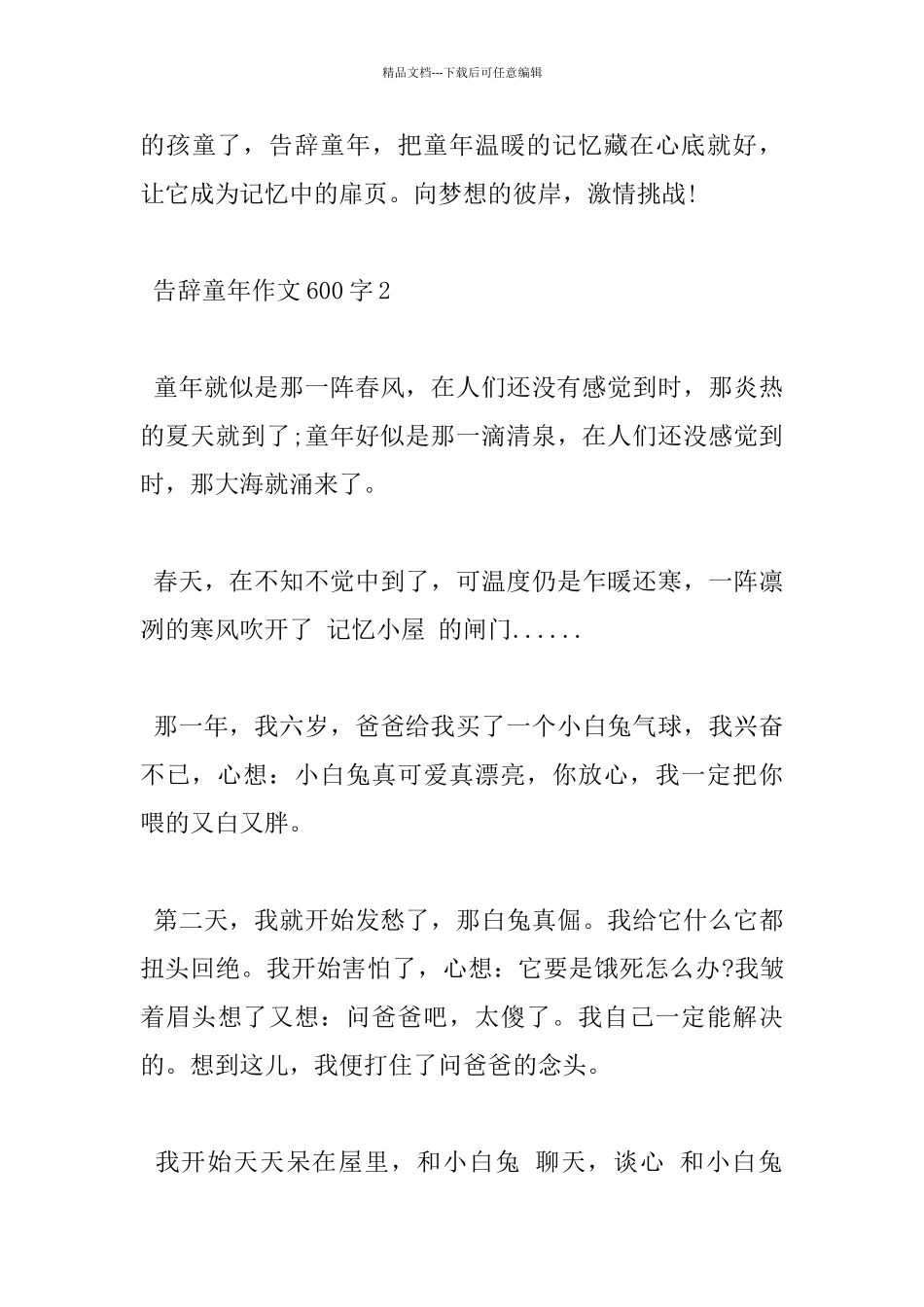 精品文档---下载后可任意编辑

的孩童了，告辞童年，把童年温暖的记忆藏在心底就好，让它成为记忆中的扉页。向梦想的彼岸，激情挑战!

告辞童年作文600字2

童年就似是那一阵春风，在人们还没有感觉到时，那炎热的夏天就到了;童年好似是那一滴清泉，在人们还没感觉到时，那大海就涌来了。

春天，在不知不觉中到了，可温度仍是乍暖还寒，一阵凛冽的寒风吹开了 记忆小屋 的闸门......

那一年，我六岁，爸爸给我买了一个小白兔气球，我兴奋不已，心想：小白兔真可爱真漂亮，你放心，我一定把你喂的又白又胖。

第二天，我就开始发愁了，那白兔真倔。我给它什么它都扭头回绝。我开始害怕了，心想：它要是饿死怎么办?我皱着眉头想了又想：问爸爸吧，太傻了。我自己一定能解决的。想到这儿，我便打住了问爸爸的念头。

我开始天天呆在屋里，和小白兔 聊天，谈心 和小白兔